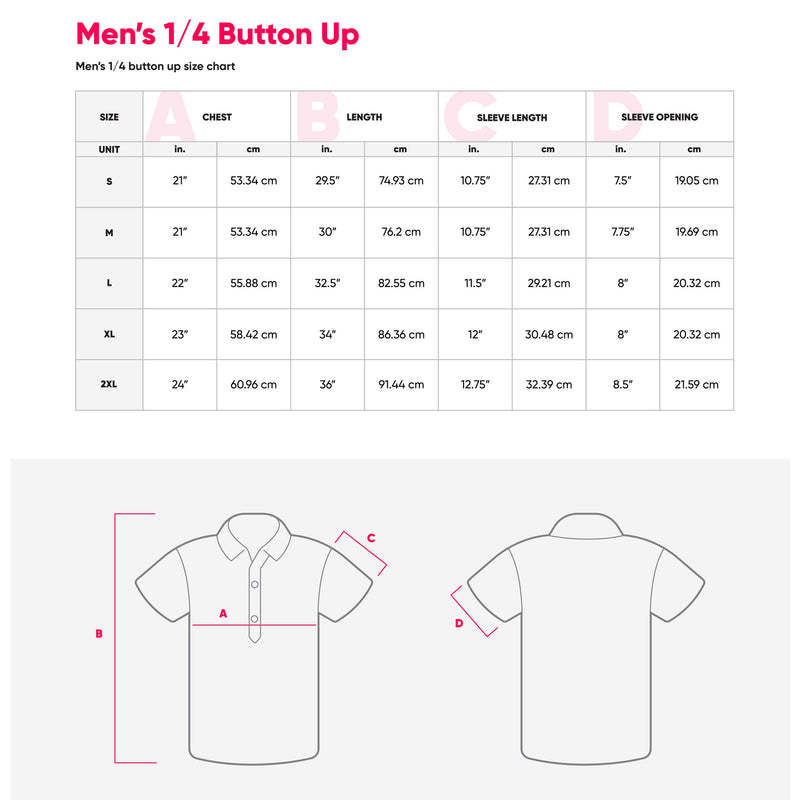 Men's 1/4 Button Up

Men's 1/4 button up size chart

| SIZE | A CHEST | | B LENGTH | | C SLEEVE LENGTH | | D SLEEVE OPENING | |
|---|---|---|---|---|---|---|---|---|
| UNIT | in. | cm | in. | cm | in. | cm | in. | cm |
| S | 21" | 53.34 cm | 29.5" | 74.93 cm | 10.75" | 27.31 cm | 7.5" | 19.05 cm |
| M | 21" | 53.34 cm | 30" | 76.2 cm | 10.75" | 27.31 cm | 7.75" | 19.69 cm |
| L | 22" | 55.88 cm | 32.5" | 82.55 cm | 11.5" | 29.21 cm | 8" | 20.32 cm |
| XL | 23" | 58.42 cm | 34" | 86.36 cm | 12" | 30.48 cm | 8" | 20.32 cm |
| 2XL | 24" | 60.96 cm | 36" | 91.44 cm | 12.75" | 32.39 cm | 8.5" | 21.59 cm |

B
A
C
D